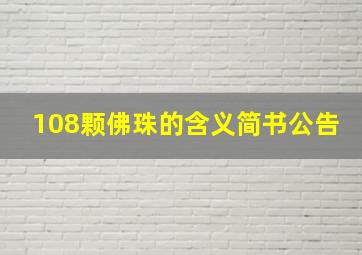 108颗佛珠的含义简书公告